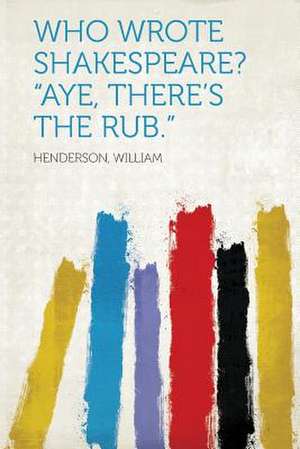 WHO WROTE SHAKESPEARE? "AYE, THERE'S THE RUB."

HENDERSON, WILLIAM